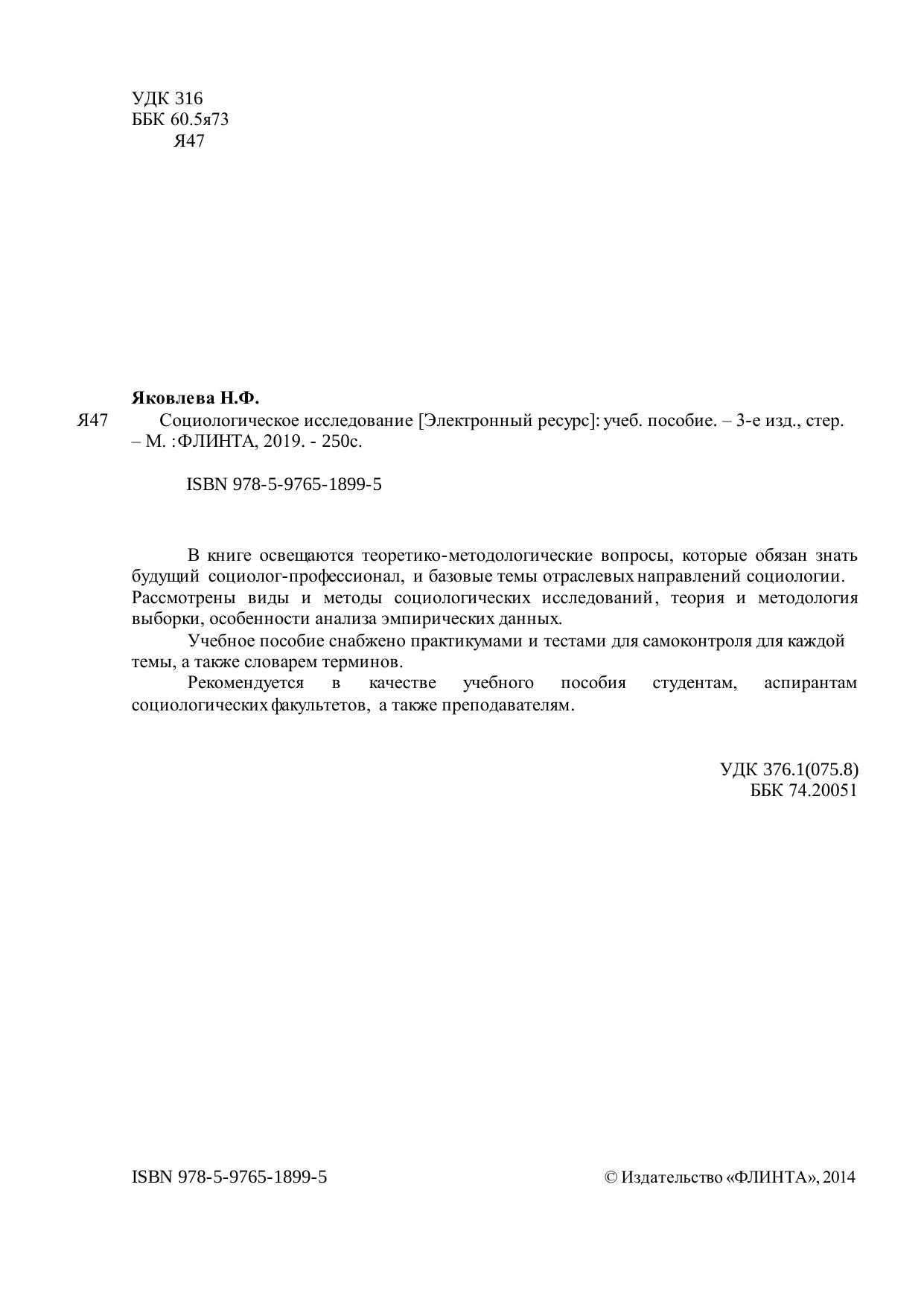 УДК 316
ББК 60.5я73
Я47

Яковлева Н.Ф.

Я47 Социологическое исследование [Электронный ресурс]: учеб. пособие. – 3-е изд., стер. – М. :ФЛИНТА, 2019. - 250с.

ISBN 978-5-9765-1899-5

В книге освещаются теоретико-методологические вопросы, которые обязан знать будущий социолог-профессионал, и базовые темы отраслевых направлений социологии. Рассмотрены виды и методы социологических исследований, теория и методология выборки, особенности анализа эмпирических данных.

Учебное пособие снабжено практикумами и тестами для самоконтроля для каждой темы, а также словарем терминов.

Рекомендуется в качестве учебного пособия студентам, аспирантам социологических факультетов, а также преподавателям.

УДК 376.1(075.8)
ББК 74.20051

ISBN 978-5-9765-1899-5

© Издательство «ФЛИНТА», 2014